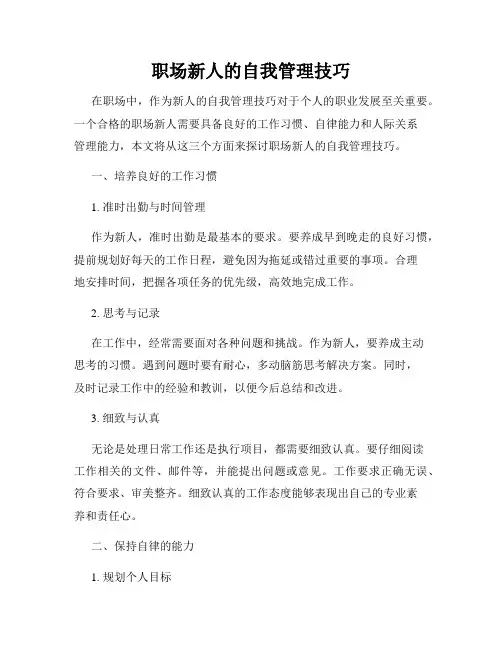 职场新人的自我管理技巧

在职场中，作为新人的自我管理技巧对于个人的职业发展至关重要。一个合格的职场新人需要具备良好的工作习惯、自律能力和人际关系管理能力，本文将从这三个方面来探讨职场新人的自我管理技巧。

一、培养良好的工作习惯

1. 准时出勤与时间管理

作为新人，准时出勤是最基本的要求。要养成早到晚走的良好习惯，提前规划好每天的工作日程，避免因为拖延或错过重要的事项。合理地安排时间，把握各项任务的优先级，高效地完成工作。

2. 思考与记录

在工作中，经常需要面对各种问题和挑战。作为新人，要养成主动思考的习惯。遇到问题时要有耐心，多动脑筋思考解决方案。同时，及时记录工作中的经验和教训，以便今后总结和改进。

3. 细致与认真

无论是处理日常工作还是执行项目，都需要细致认真。要仔细阅读工作相关的文件、邮件等，并能提出问题或意见。工作要求正确无误、符合要求、审美整齐。细致认真的工作态度能够表现出自己的专业素养和责任心。

二、保持自律的能力

1. 规划个人目标